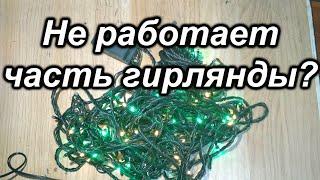 Не работает часть гирлянды?